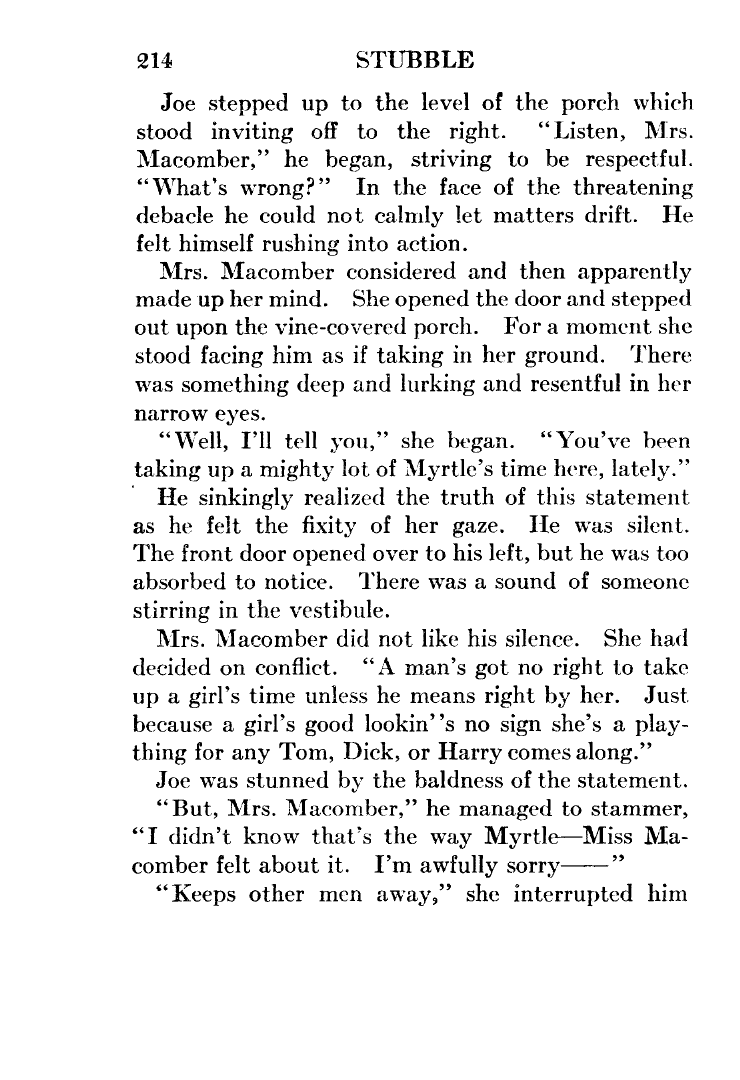 214 STUBBLE

Joe stepped up to the level of the porch which stood inviting off to the right. "Listen, Mrs. Macomber," he began, striving to be respectful. "What's wrong?" In the face of the threatening debacle he could not calmly let matters drift. He felt himself rushing into action.

Mrs. Macomber considered and then apparently made up her mind. She opened the door and stepped out upon the vine-covered porch. For a moment she stood facing him as if taking in her ground. There was something deep and lurking and resentful in her narrow eyes.

"Well, I'll tell you," she began. "You've been taking up a mighty lot of Myrtle's time here, lately."

He sinkingly realized the truth of this statement as he felt the fixity of her gaze. He was silent. The front door opened over to his left, but he was too absorbed to notice. There was a sound of someone stirring in the vestibule.

Mrs. Macomber did not like his silence. She had decided on conflict. "A man's got no right to take up a girl's time unless he means right by her. Just because a girl's good lookin''s no sign she's a plaything for any Tom, Dick, or Harry comes along."

Joe was stunned by the baldness of the statement.

"But, Mrs. Macomber," he managed to stammer, "I didn't know that's the way Myrtle—Miss Macomber felt about it. I'm awfully sorry——"

"Keeps other men away," she interrupted him